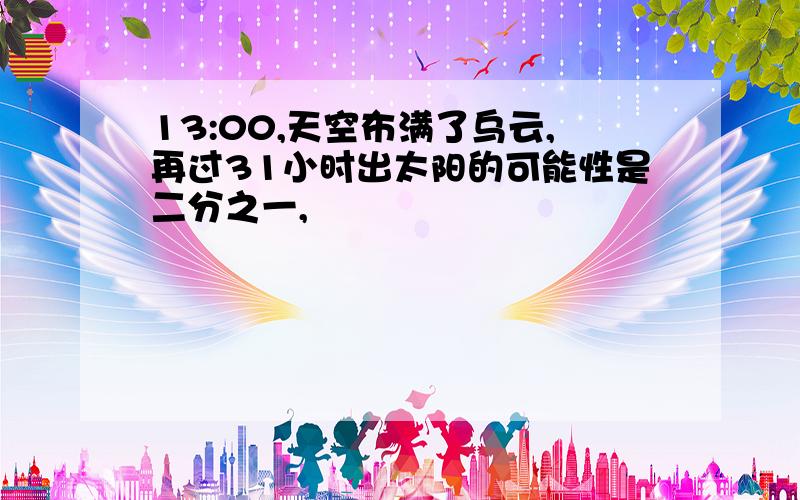 13:00,天空布满了乌云,再过31小时出太阳的可能性是二分之一,